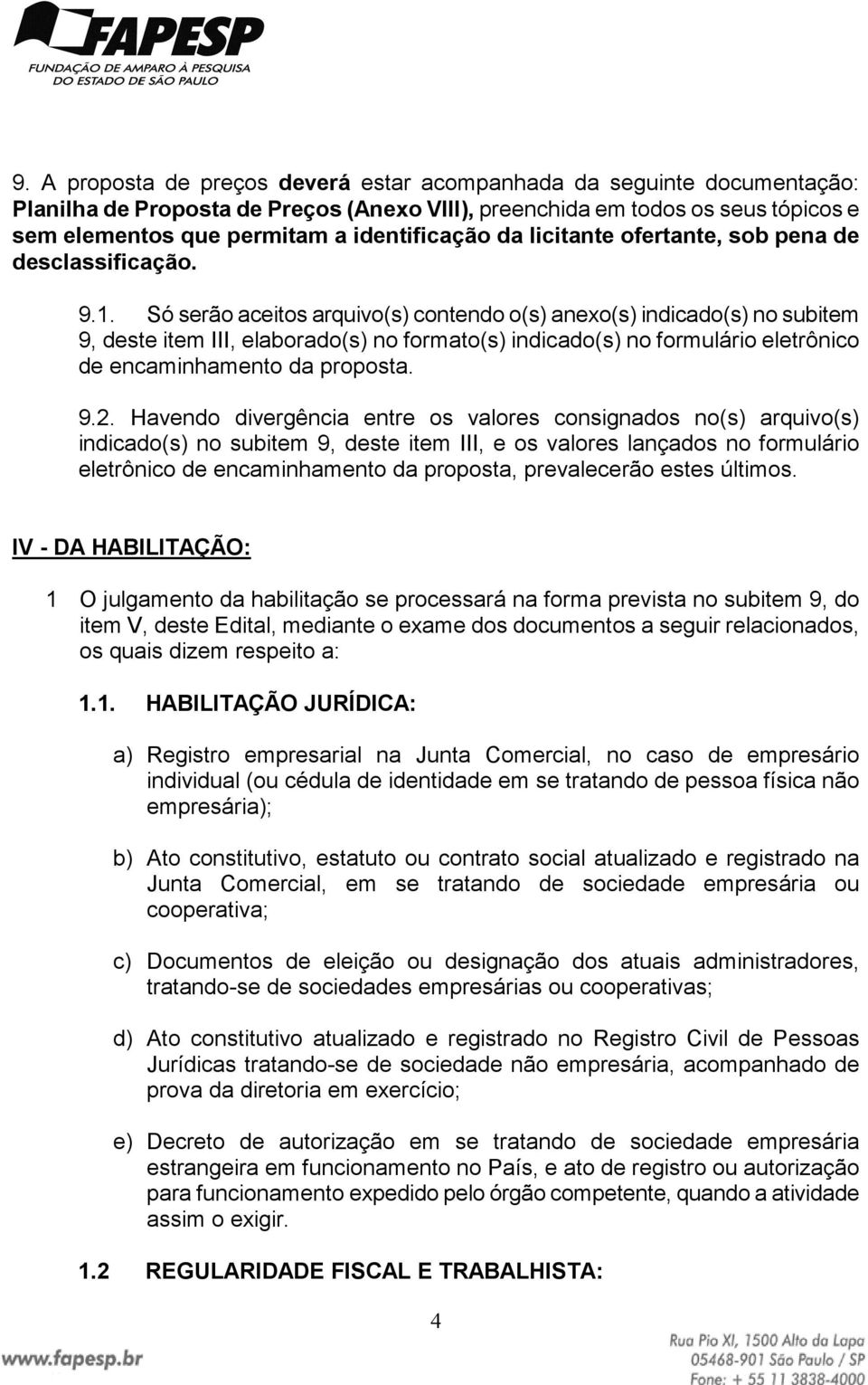 FAPESP
FUNDAÇÃO DE AMPARO À PESQUISA DO ESTADO DE SÃO PAULO

9. A proposta de preços deverá estar acompanhada da seguinte documentação: Planilha de Proposta de Preços (Anexo VIII), preenchida em todos os seus tópicos e sem elementos que permitam a identificação da licitante ofertante, sob pena de desclassificação.

9.1. Só serão aceitos arquivo(s) contendo o(s) anexo(s) indicado(s) no subitem 9, deste item III, elaborado(s) no formato(s) indicado(s) no formulário eletrônico de encaminhamento da proposta.

9.2. Havendo divergência entre os valores consignados no(s) arquivo(s) indicado(s) no subitem 9, deste item III, e os valores lançados no formulário eletrônico de encaminhamento da proposta, prevalecerão estes últimos.

IV - DA HABILITAÇÃO:

1 O julgamento da habilitação se processará na forma prevista no subitem 9, do item V, deste Edital, mediante o exame dos documentos a seguir relacionados, os quais dizem respeito a:

1.1. HABILITAÇÃO JURÍDICA:

a) Registro empresarial na Junta Comercial, no caso de empresário individual (ou cédula de identidade em se tratando de pessoa física não empresária);

b) Ato constitutivo, estatuto ou contrato social atualizado e registrado na Junta Comercial, em se tratando de sociedade empresária ou cooperativa;

c) Documentos de eleição ou designação dos atuais administradores, tratando-se de sociedades empresárias ou cooperativas;

d) Ato constitutivo atualizado e registrado no Registro Civil de Pessoas Jurídicas tratando-se de sociedade não empresária, acompanhado de prova da diretoria em exercício;

e) Decreto de autorização em se tratando de sociedade empresária estrangeira em funcionamento no País, e ato de registro ou autorização para funcionamento expedido pelo órgão competente, quando a atividade assim o exigir.

1.2 REGULARIDADE FISCAL E TRABALHISTA:

4

www.fapesp.br

Rua Pio XI, 1500 Alto da Lapa
05468-901 São Paulo / SP
Fone: + 55 11 3838-4000